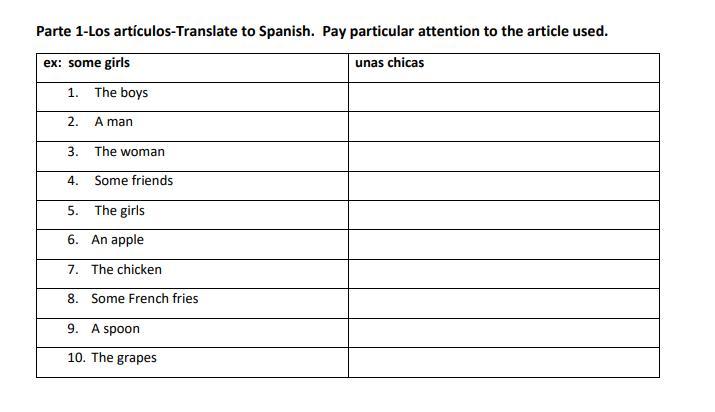 Parte 1-Los artículos-Translate to Spanish. Pay particular attention to the article used.

| ex: some girls | unas chicas |
|---|---|
| 1. The boys | |
| 2. A man | |
| 3. The woman | |
| 4. Some friends | |
| 5. The girls | |
| 6. An apple | |
| 7. The chicken | |
| 8. Some French fries | |
| 9. A spoon | |
| 10. The grapes | |